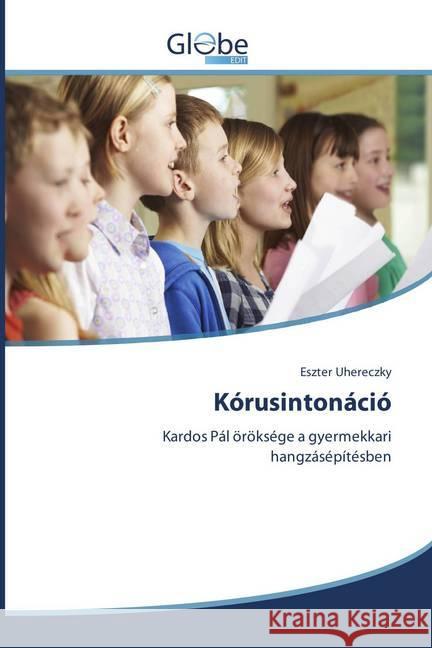 Globe
EDIT

Eszter Uhereczky

Kórusintonáció

Kardos Pál öröksége a gyermekkari hangzásépítésben

Kraina Książek